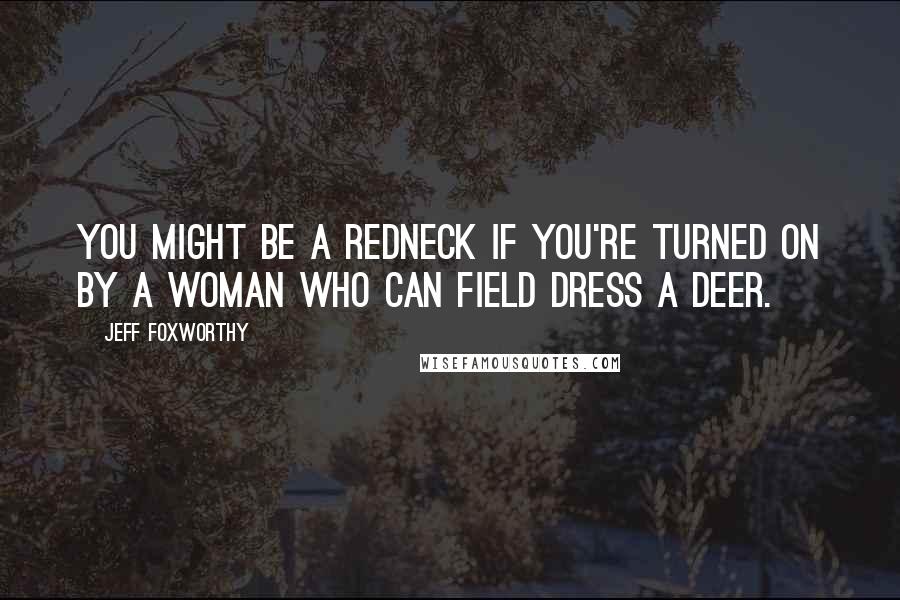 YOU MIGHT BE A REDNECK IF YOU'RE TURNED ON BY A WOMAN WHO CAN FIELD DRESS A DEER.

JEFF FOXWORTHY

WISEFAMOUSQUOTES.COM